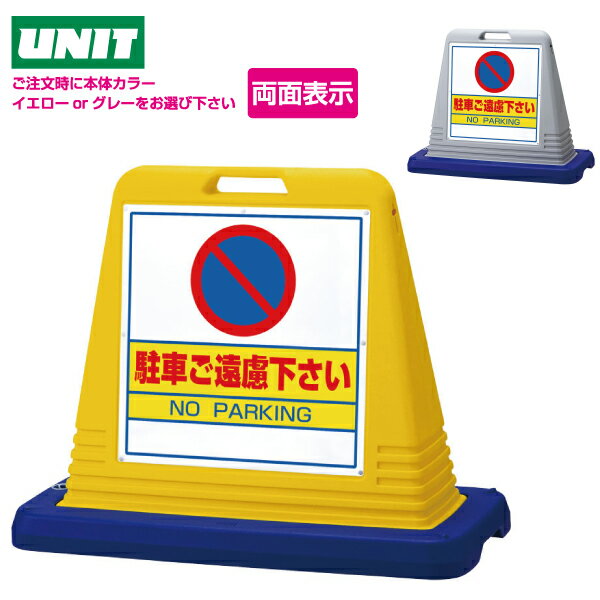 UNIT

ご注文時に本体カラー
イエロー or グレーをお選び下さい

両面表示

駐車ご遠慮下さい
NO PARKING

駐車ご遠慮下さい
NO PARKING